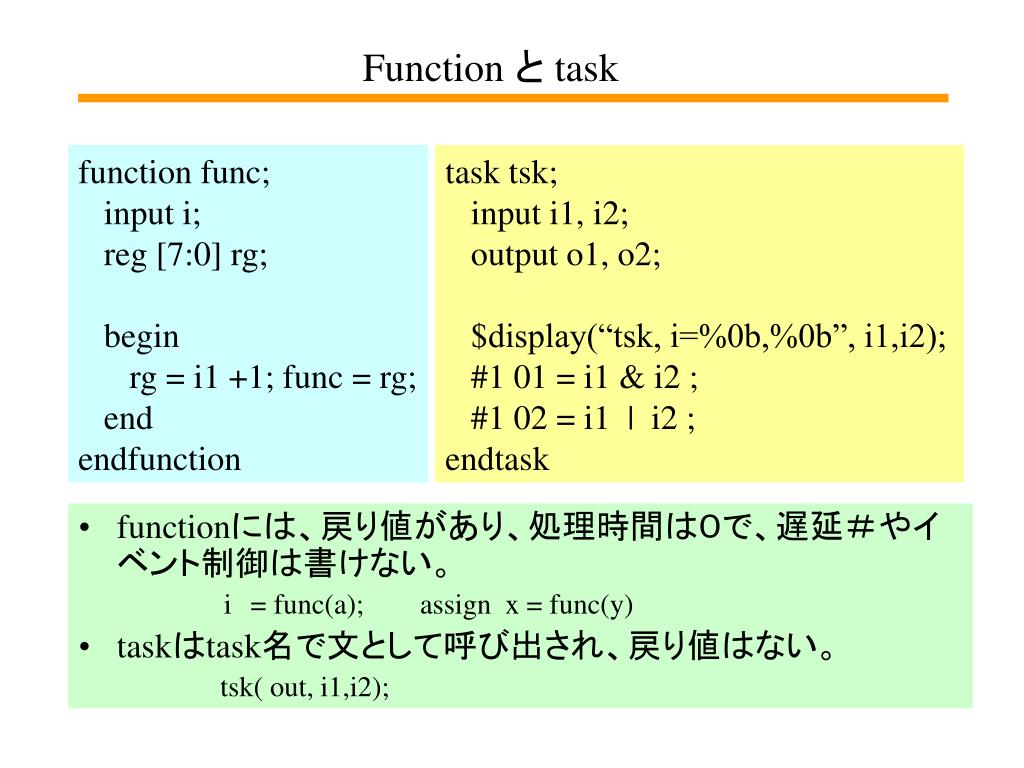 Function と task

function func;
input i;
reg [7:0] rg;

begin
rg = i1 +1; func = rg;
end
endfunction

task tsk;
input i1, i2;
output o1, o2;

$display(“tsk, i=%0b,%0b”, i1,i2);
#1 01 = i1 & i2 ;
#1 02 = i1 | i2 ;
endtask

• functionには、戻り値があり、処理時間は0で、遅延＃やイベント制御は書けない。
i = func(a); assign x = func(y)
• taskはtask名で文として呼び出され、戻り値はない。
tsk( out, i1,i2);